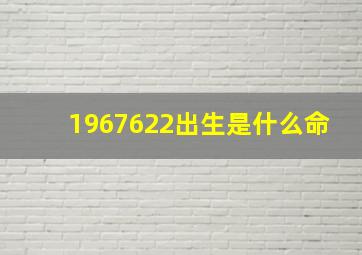 1967622出生是什么命